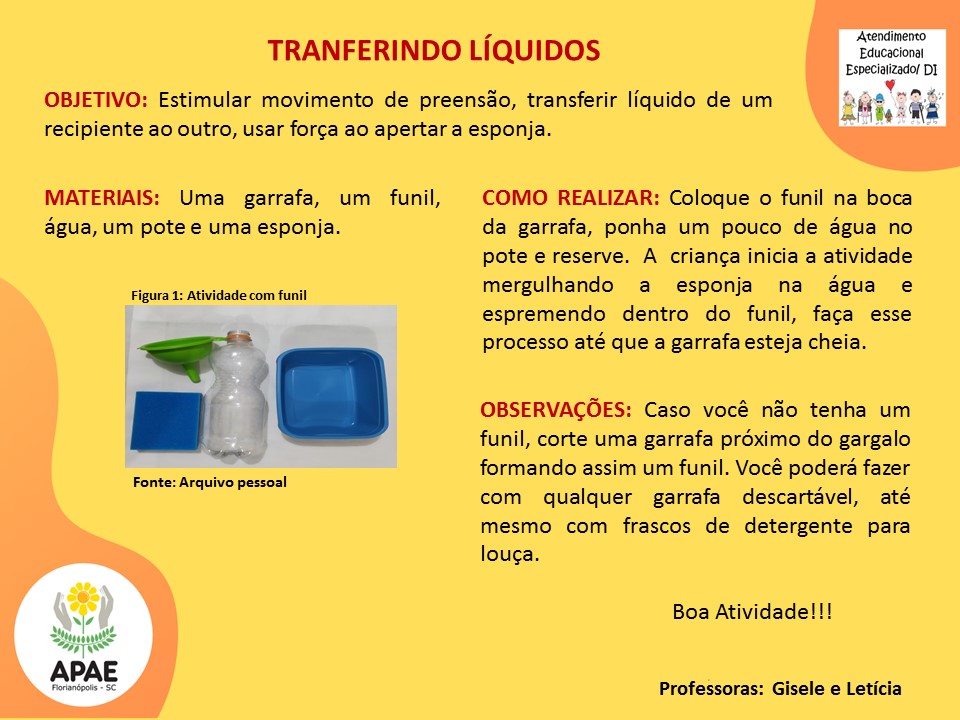 TRANFERINDO LÍQUIDOS

Atendimento Educacional Especializado/ DI

OBJETIVO: Estimular movimento de preensão, transferir líquido de um recipiente ao outro, usar força ao apertar a esponja.

MATERIAIS: Uma garrafa, um funil, água, um pote e uma esponja.

Figura 1: Atividade com funil

Fonte: Arquivo pessoal

COMO REALIZAR: Coloque o funil na boca da garrafa, ponha um pouco de água no pote e reserve. A criança inicia a atividade mergulhando a esponja na água e espremendo dentro do funil, faça esse processo até que a garrafa esteja cheia.

OBSERVAÇÕES: Caso você não tenha um funil, corte uma garrafa próximo do gargalo formando assim um funil. Você poderá fazer com qualquer garrafa descartável, até mesmo com frascos de detergente para louça.

Boa Atividade!!!

APAE
Florianópolis - SC

Professoras: Gisele e Letícia